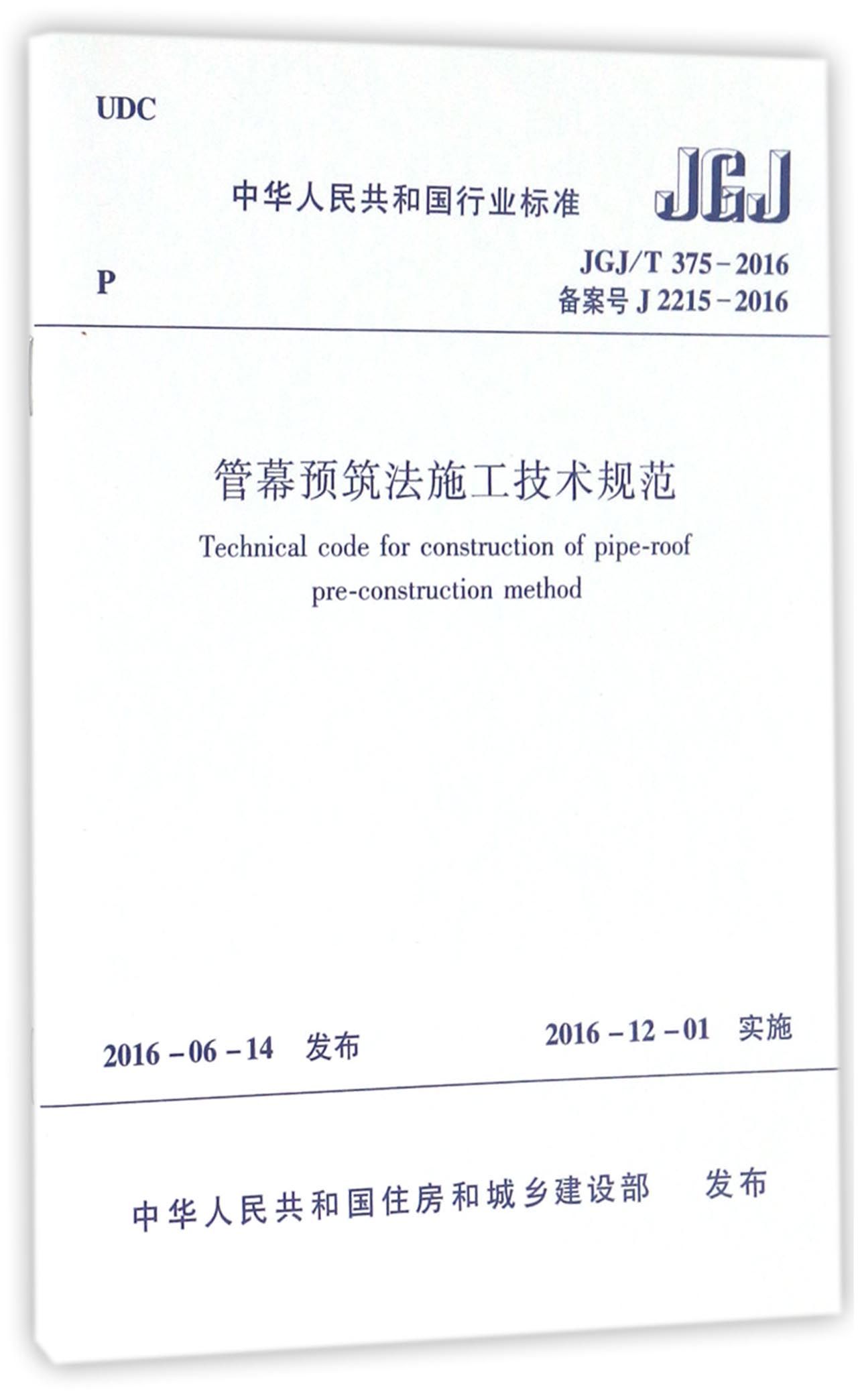 UDC

中华人民共和国行业标准

JGJ

P

JGJ/T 375-2016
备案号J 2215-2016

管幕预筑法施工技术规范

Technical code for construction of pipe-roof pre-construction method

2016-06-14 发布

2016-12-01 实施

中华人民共和国住房和城乡建设部 发布